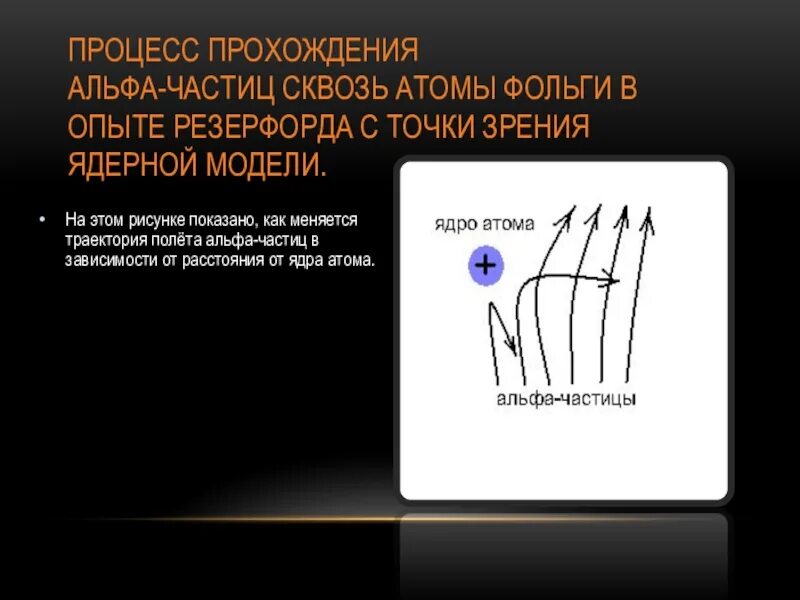 ПРОЦЕСС ПРОХОЖДЕНИЯ АЛЬФА-ЧАСТИЦ СКВОЗЬ АТОМЫ ФОЛЬГИ В ОПЫТЕ РЕЗЕРФОРДА С ТОЧКИ ЗРЕНИЯ ЯДЕРНОЙ МОДЕЛИ.

• На этом рисунке показано, как меняется траектория полёта альфа-частиц в зависимости от расстояния от ядра атома.

ядро атома

+

альфа-частицы